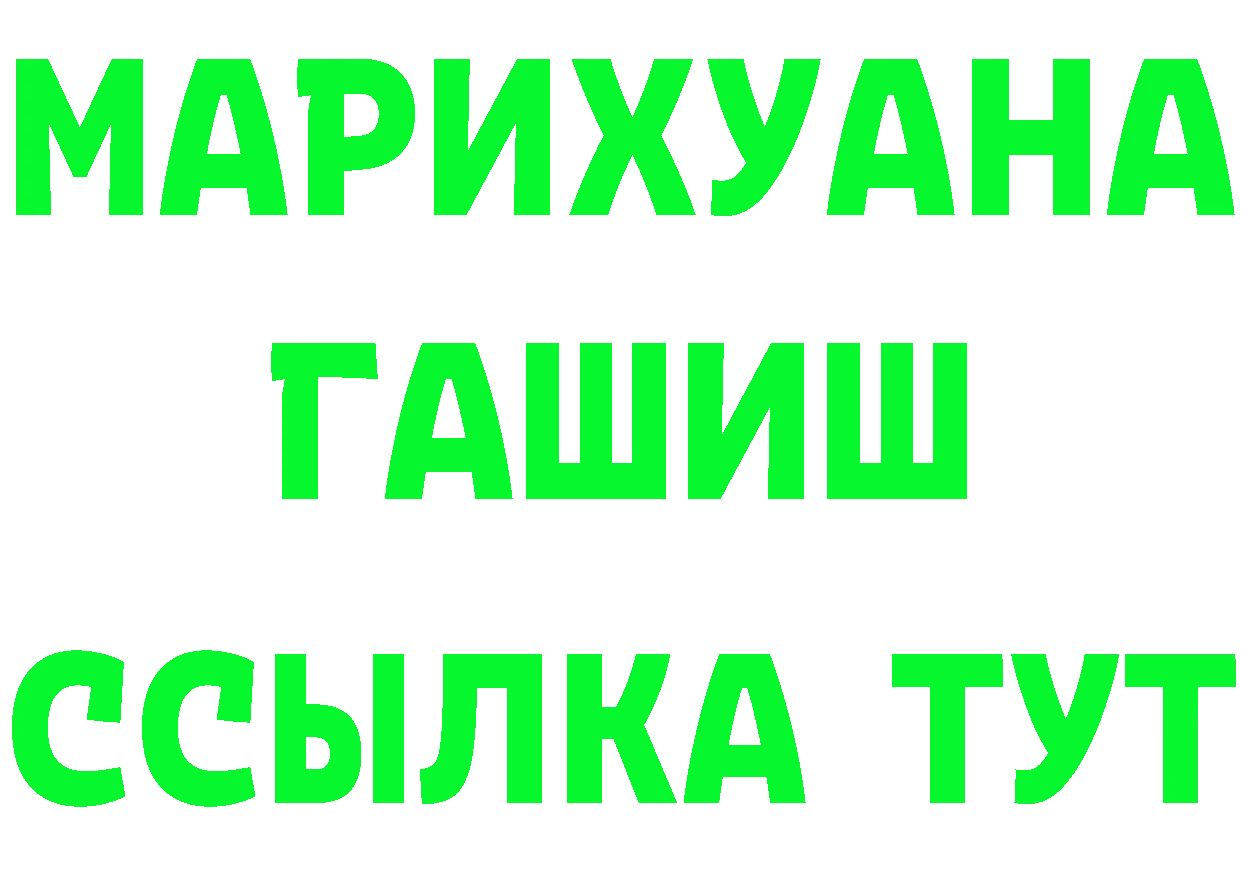 МАРИХУАНА
ГАШИШ
ССЫЛКА ТУТ